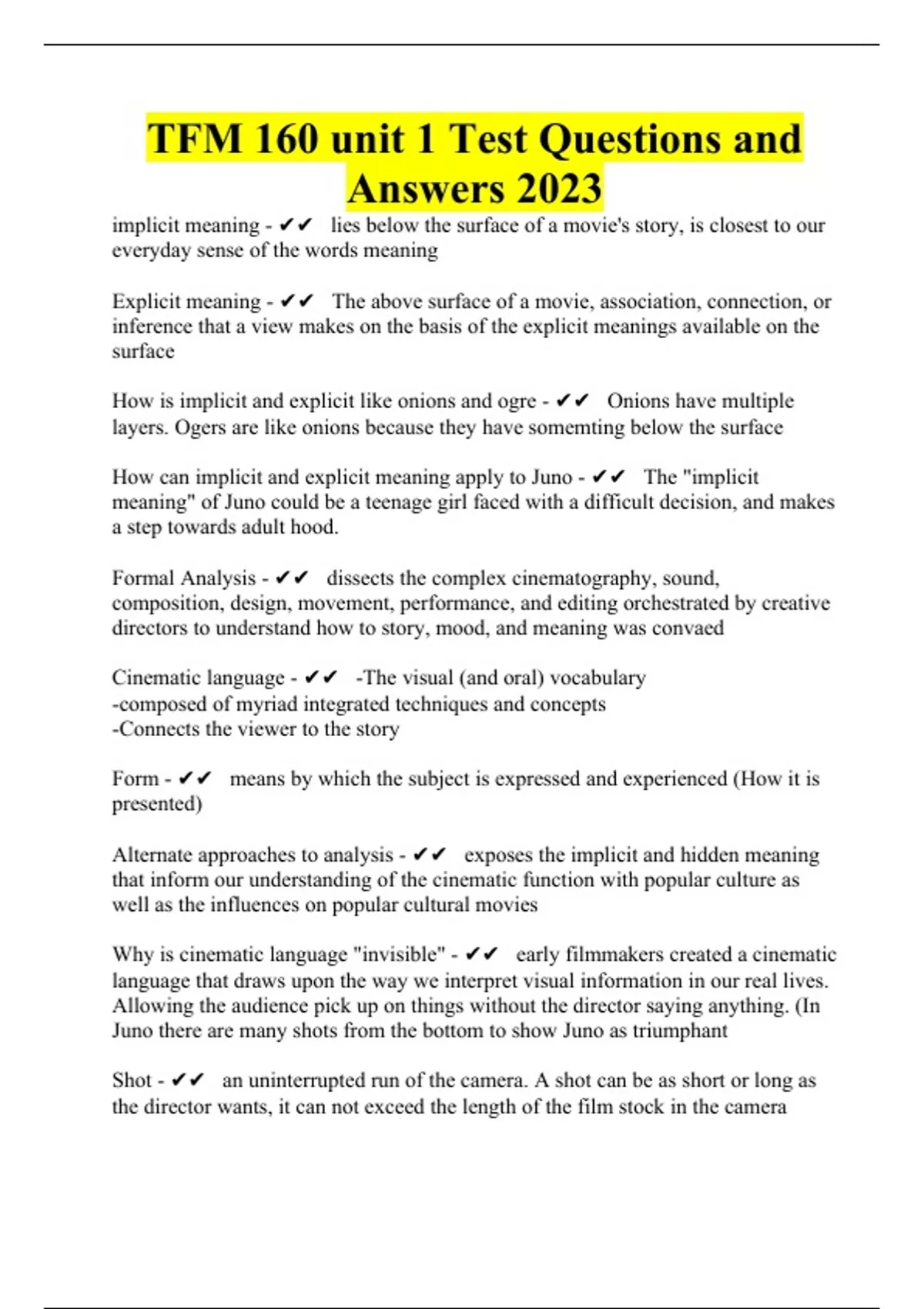 TFM 160 unit 1 Test Questions and Answers 2023

implicit meaning - ✔✔ lies below the surface of a movie's story, is closest to our everyday sense of the words meaning

Explicit meaning - ✔✔ The above surface of a movie, association, connection, or inference that a view makes on the basis of the explicit meanings available on the surface

How is implicit and explicit like onions and ogre - ✔✔ Onions have multiple layers. Ogers are like onions because they have somemting below the surface

How can implicit and explicit meaning apply to Juno - ✔✔ The "implicit meaning" of Juno could be a teenage girl faced with a difficult decision, and makes a step towards adult hood.

Formal Analysis - ✔✔ dissects the complex cinematography, sound, composition, design, movement, performance, and editing orchestrated by creative directors to understand how to story, mood, and meaning was convaed

Cinematic language - ✔✔ -The visual (and oral) vocabulary
-composed of myriad integrated techniques and concepts
-Connects the viewer to the story

Form - ✔✔ means by which the subject is expressed and experienced (How it is presented)

Alternate approaches to analysis - ✔✔ exposes the implicit and hidden meaning that inform our understanding of the cinematic function with popular culture as well as the influences on popular cultural movies

Why is cinematic language "invisible" - ✔✔ early filmmakers created a cinematic language that draws upon the way we interpret visual information in our real lives. Allowing the audience pick up on things without the director saying anything. (In Juno there are many shots from the bottom to show Juno as triumphant

Shot - ✔✔ an uninterrupted run of the camera. A shot can be as short or long as the director wants, it can not exceed the length of the film stock in the camera